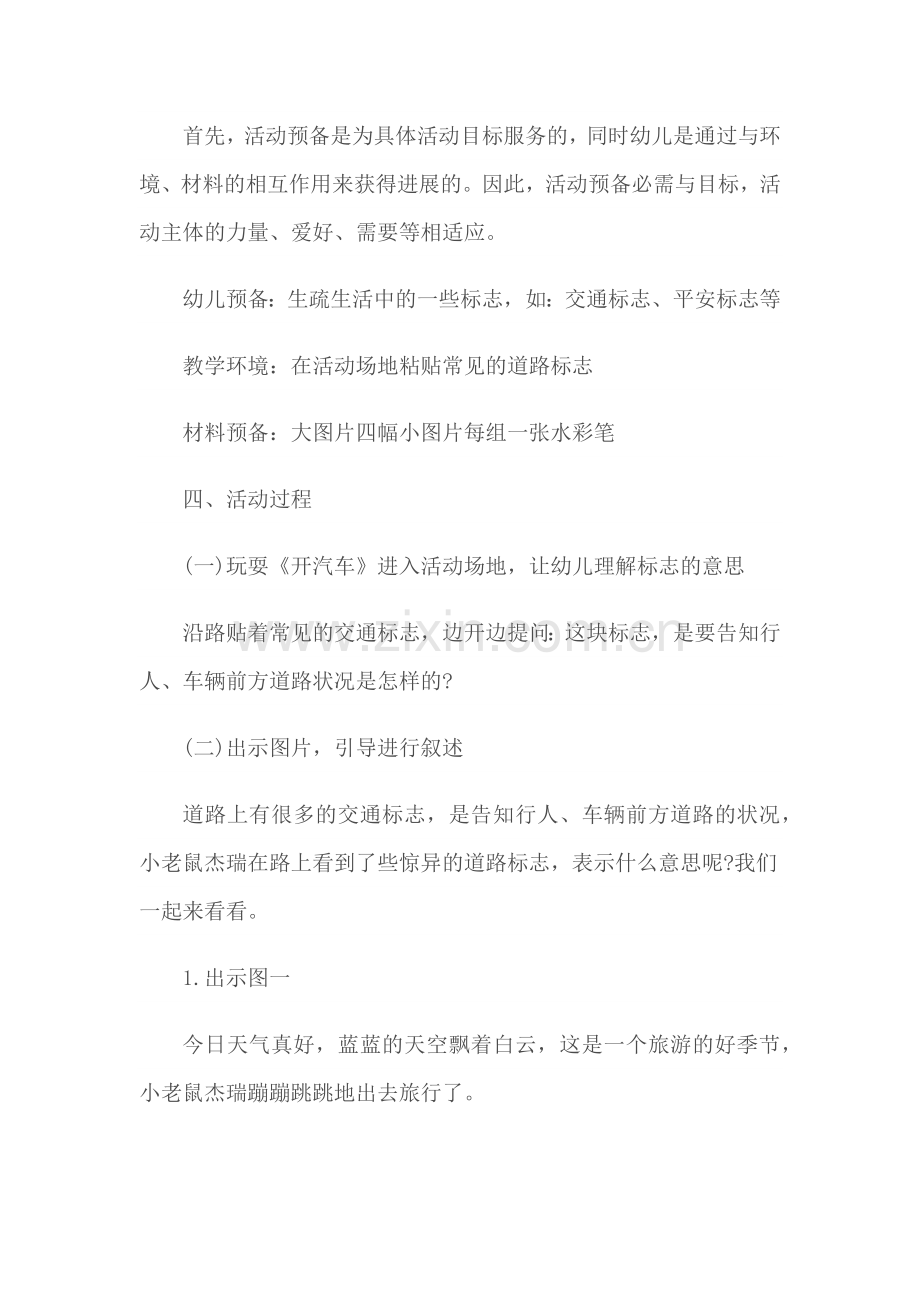 首先，活动预备是为具体活动目标服务的，同时幼儿是通过与环境、材料的相互作用来获得进展的。因此，活动预备必需与目标，活动主体的力量、爱好、需要等相适应。

幼儿预备：生疏生活中的一些标志，如：交通标志、平安标志等

教学环境：在活动场地粘贴常见的道路标志

材料预备：大图片四幅小图片每组一张水彩笔

四、活动过程

(一)玩耍《开汽车》进入活动场地，让幼儿理解标志的意思

沿路贴着常见的交通标志，边开边提问：这块标志，是要告知行人、车辆前方道路状况是怎样的?

(二)出示图片，引导进行叙述

道路上有很多的交通标志，是告知行人、车辆前方道路的状况，小老鼠杰瑞在路上看到了些惊异的道路标志，表示什么意思呢?我们一起来看看。

1.出示图一

今日天气真好，蓝蓝的天空飘着白云，这是一个旅游的好季节，小老鼠杰瑞蹦蹦跳跳地出去旅行了。

www.zixin.com.cn